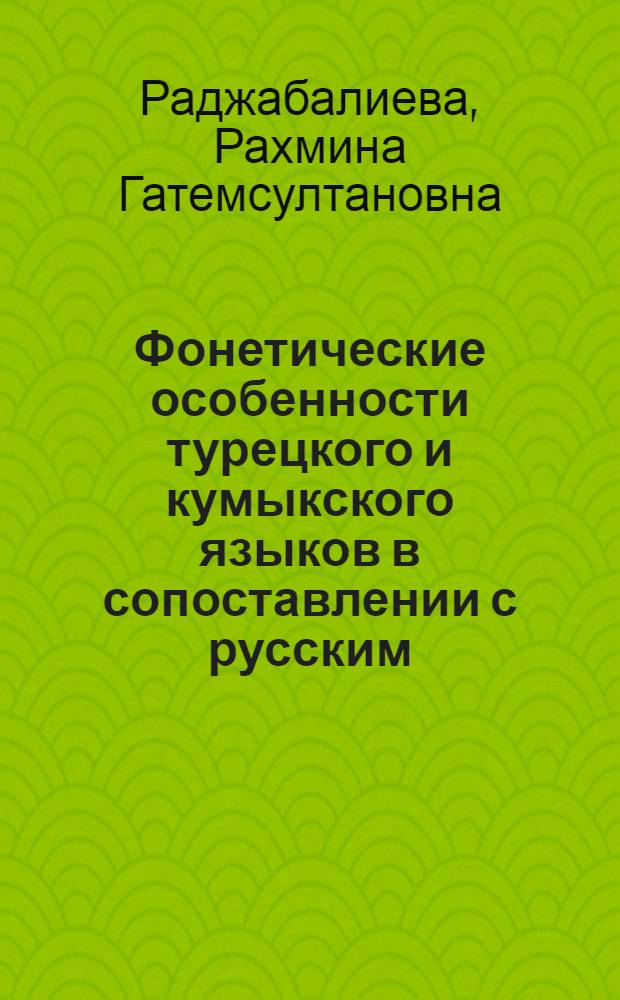 Раджабалиева, Рахмина Гатемсултановна

Фонетические особенности турецкого и кумыкского языков в сопоставлении с русским